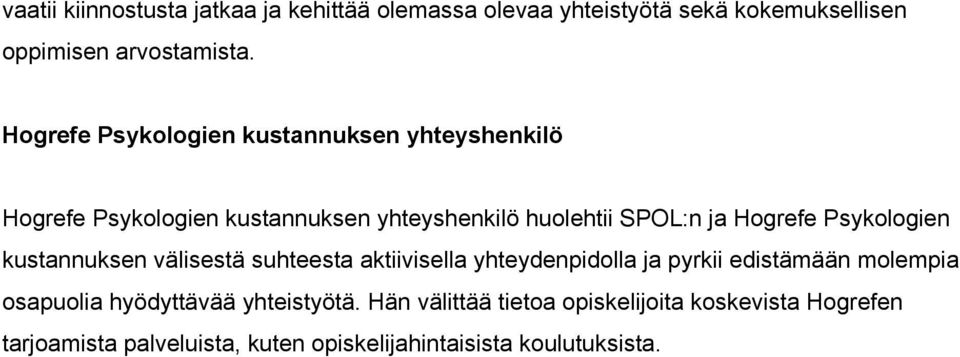 vaatii kiinnostusta jatkaa ja kehittää olemassa olevaa yhteistyötä sekä kokemuksellisen oppimisen arvostamista.

Hogrefe Psykologien kustannuksen yhteyshenkilö

Hogrefe Psykologien kustannuksen yhteyshenkilö huolehtii SPOL:n ja Hogrefe Psykologien kustannuksen välisestä suhteesta aktiivisella yhteydenpidolla ja pyrkii edistämään molempia osapuolia hyödyttävää yhteistyötä. Hän välittää tietoa opiskelijoita koskevista Hogrefen tarjoamista palveluista, kuten opiskelijahintaisista koulutuksista.